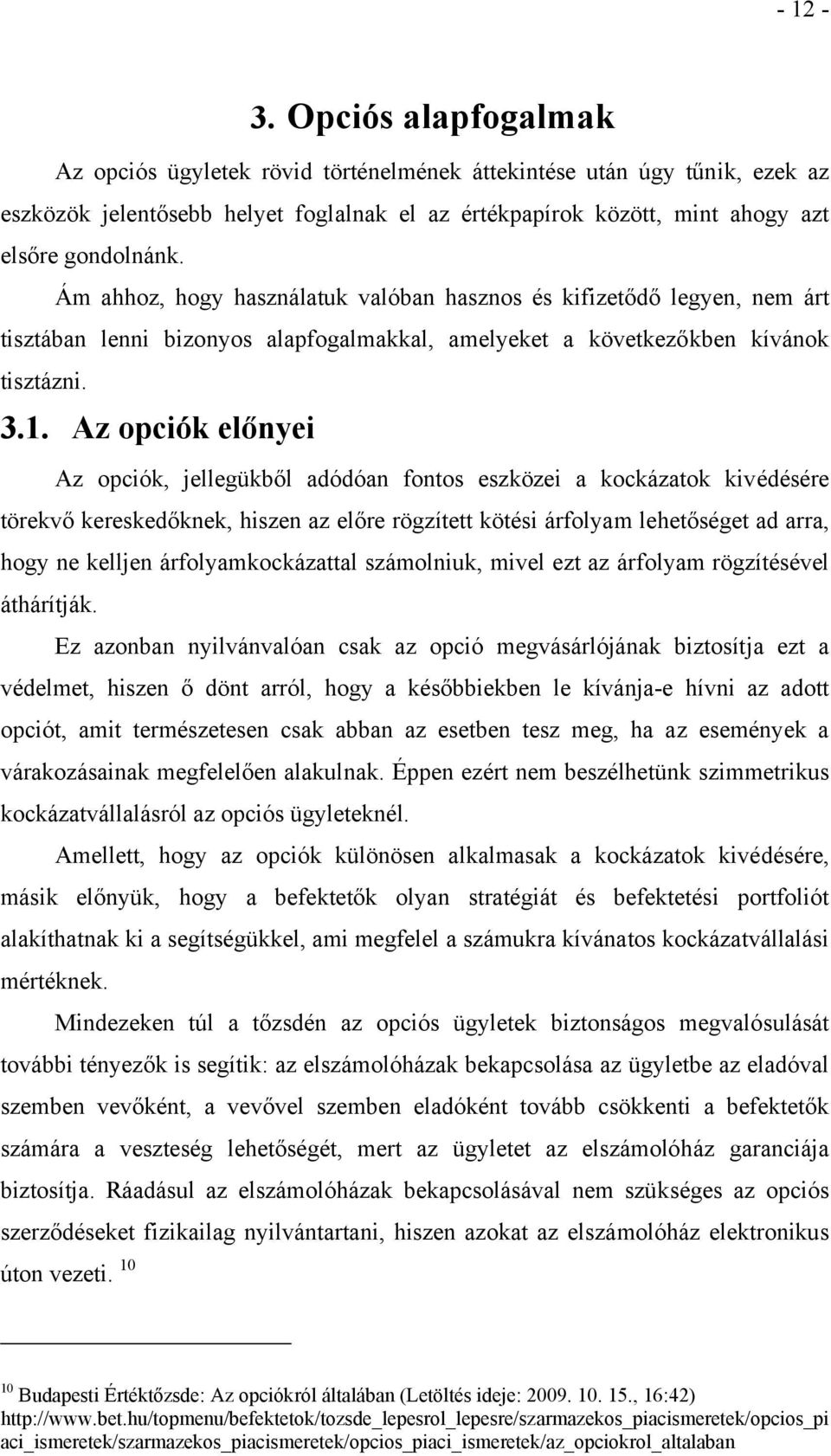 - 12 -

3. Opciós alapfogalmak

Az opciós ügyletek rövid történelmének áttekintése után úgy tűnik, ezek az eszközök jelentősebb helyet foglalnak el az értékpapírok között, mint ahogy azt elsőre gondolnánk.

Ám ahhoz, hogy használatuk valóban hasznos és kifizetődő legyen, nem árt tisztában lenni bizonyos alapfogalmakkal, amelyeket a következőkben kívánok tisztázni.

3.1. Az opciók előnyei

Az opciók, jellegükből adódóan fontos eszközei a kockázatok kivédésére törekvő kereskedőknek, hiszen az előre rögzített kötési árfolyam lehetőséget ad arra, hogy ne kelljen árfolyamkockázattal számolniuk, mivel ezt az árfolyam rögzítésével áthárítják.

Ez azonban nyilvánvalóan csak az opció megvásárlójának biztosítja ezt a védelmet, hiszen ő dönt arról, hogy a későbbiekben le kívánja-e hívni az adott opciót, amit természetesen csak abban az esetben tesz meg, ha az események a várakozásainak megfelelően alakulnak. Éppen ezért nem beszélhetünk szimmetrikus kockázatvállalásról az opciós ügyleteknél.

Amellett, hogy az opciók különösen alkalmasak a kockázatok kivédésére, másik előnyük, hogy a befektetők olyan stratégiát és befektetési portfoliót alakíthatnak ki a segítségükkel, ami megfelel a számukra kívánatos kockázatvállalási mértéknek.

Mindezeken túl a tőzsdén az opciós ügyletek biztonságos megvalósulását további tényezők is segítik: az elszámolóházak bekapcsolása az ügyletbe az eladóval szemben vevőként, a vevővel szemben eladóként tovább csökkenti a befektetők számára a veszteség lehetőségét, mert az ügyletet az elszámolóház garanciája biztosítja. Ráadásul az elszámolóházak bekapcsolásával nem szükséges az opciós szerződéseket fizikailag nyilvántartani, hiszen azokat az elszámolóház elektronikus úton vezeti. $^{10}$

$^{10}$ Budapesti Értéktőzsde: Az opciókról általában (Letöltés ideje: 2009. 10. 15., 16:42) http://www.bet.hu/topmenu/befektetok/tozsde_lepesrol_lepesre/szarmazekos_piacismeretek/opcios_piaci_ismeretek/szarmazekos_piacismeretek/opcios_piaci_ismeretek/az_opciokrol_altalaban